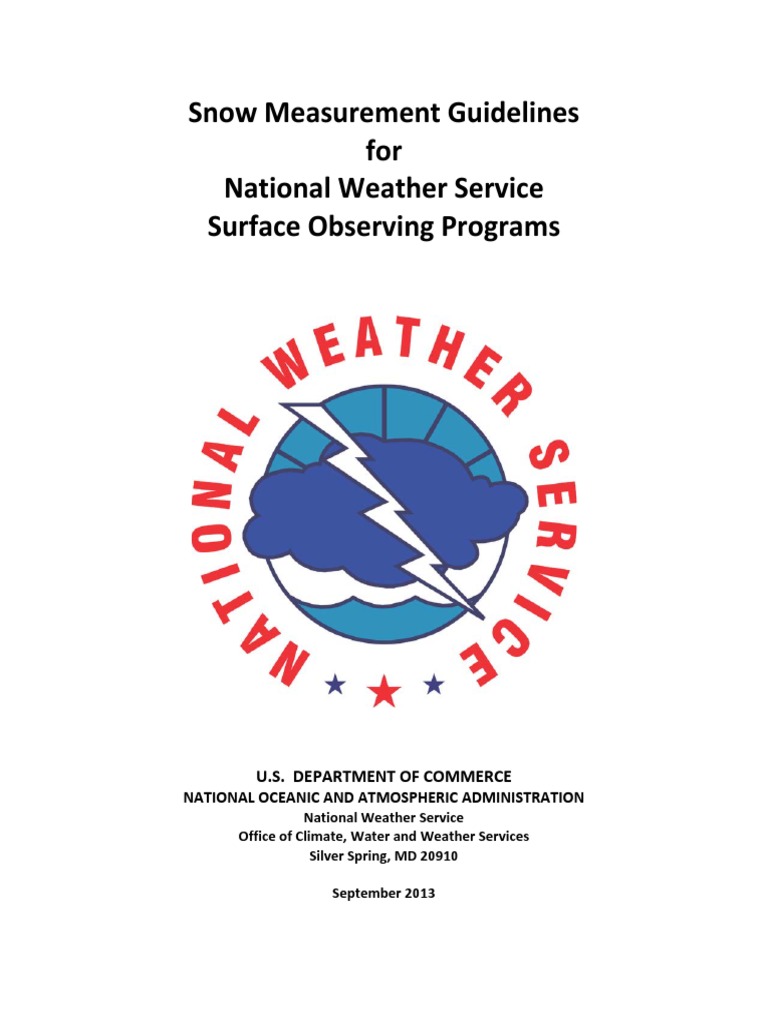 Snow Measurement Guidelines
for
National Weather Service
Surface Observing Programs

NATIONAL WEATHER SERVICE

U.S. DEPARTMENT OF COMMERCE
NATIONAL OCEANIC AND ATMOSPHERIC ADMINISTRATION
National Weather Service
Office of Climate, Water and Weather Services
Silver Spring, MD 20910

September 2013